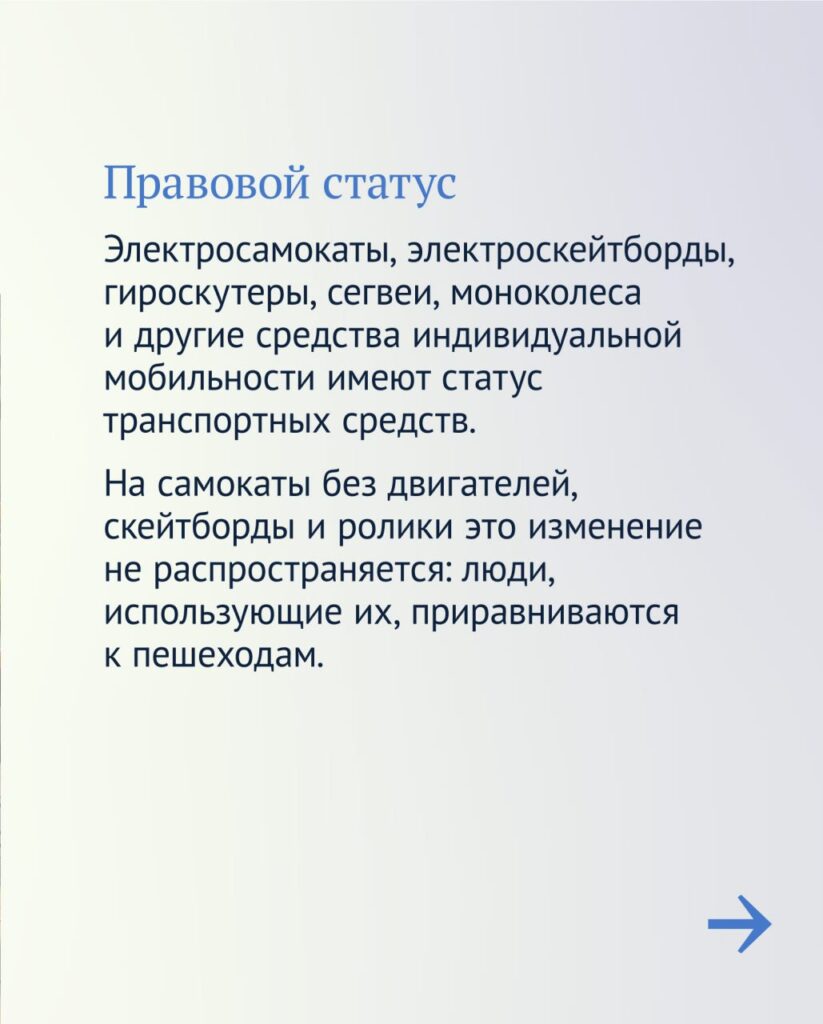 Правовой статус

Электросамокаты, электроскейтборды, гироскутеры, сегвеи, моноколеса и другие средства индивидуальной мобильности имеют статус транспортных средств.

На самокаты без двигателей, скейтборды и ролики это изменение не распространяется: люди, использующие их, приравниваются к пешеходам.

→